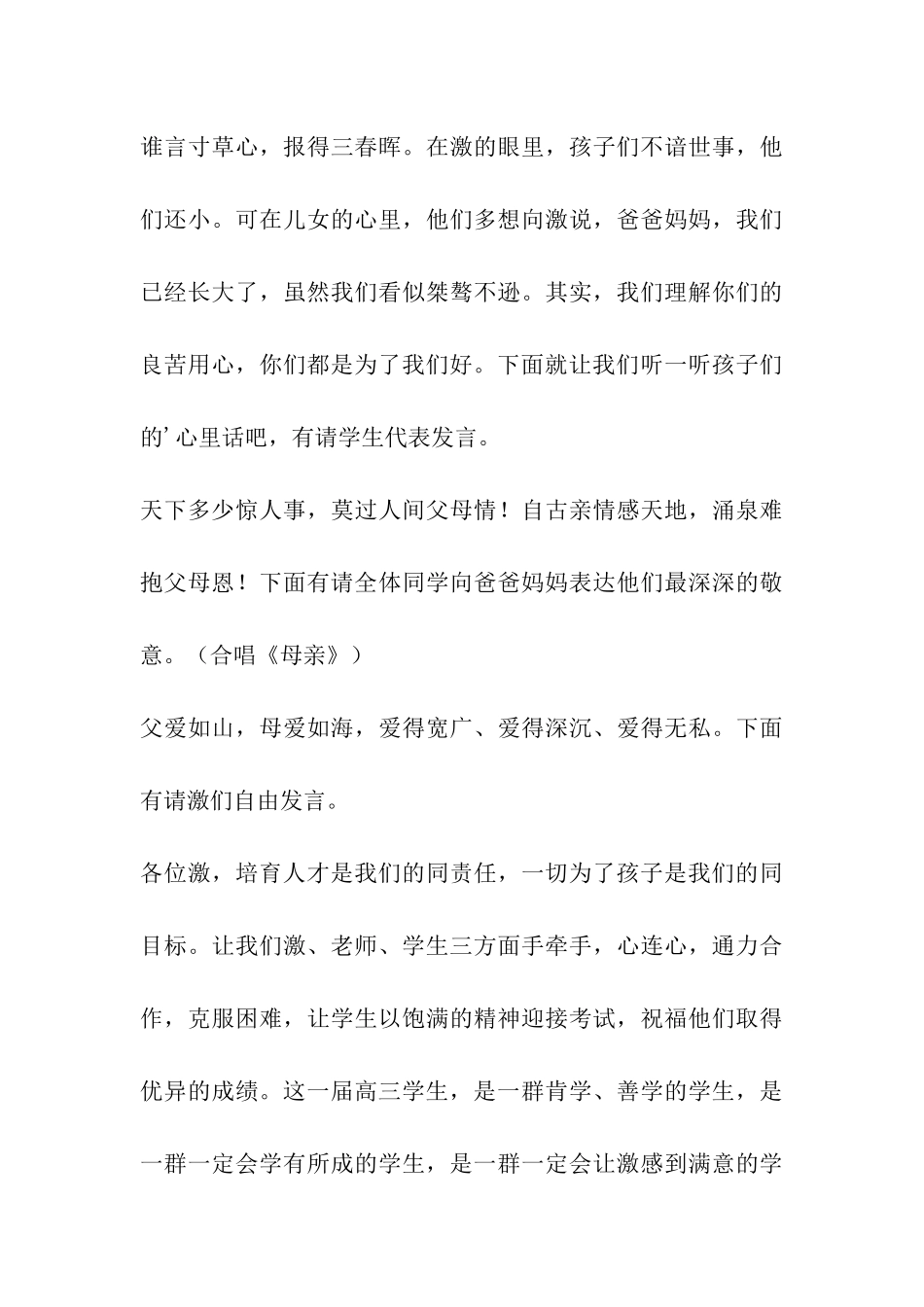 谁言寸草心，报得三春晖。在激的眼里，孩子们不谙世事，他们还小。可在儿女的心里，他们多想向激说，爸爸妈妈，我们已经长大了，虽然我们看似桀骜不逊。其实，我们理解你们的良苦用心，你们都是为了我们好。下面就让我们听一听孩子们的’心里话吧，有请学生代表发言。

天下多少惊人事，莫过人间父母情！自古亲情感天地，涌泉难抱父母恩！下面有请全体同学向爸爸妈妈表达他们最深深的敬意。（合唱《母亲》）

父爱如山，母爱如海，爱得宽广、爱得深沉、爱得无私。下面有请激们自由发言。

各位激，培育人才是我们的同责任，一切为了孩子是我们的同目标。让我们激、老师、学生三方面手牵手，心连心，通力合作，克服困难，让学生以饱满的精神迎接考试，祝福他们取得优异的成绩。这一届高三学生，是一群肯学、善学的学生，是一群一定会学有所成的学生，是一群一定会让激感到满意的学